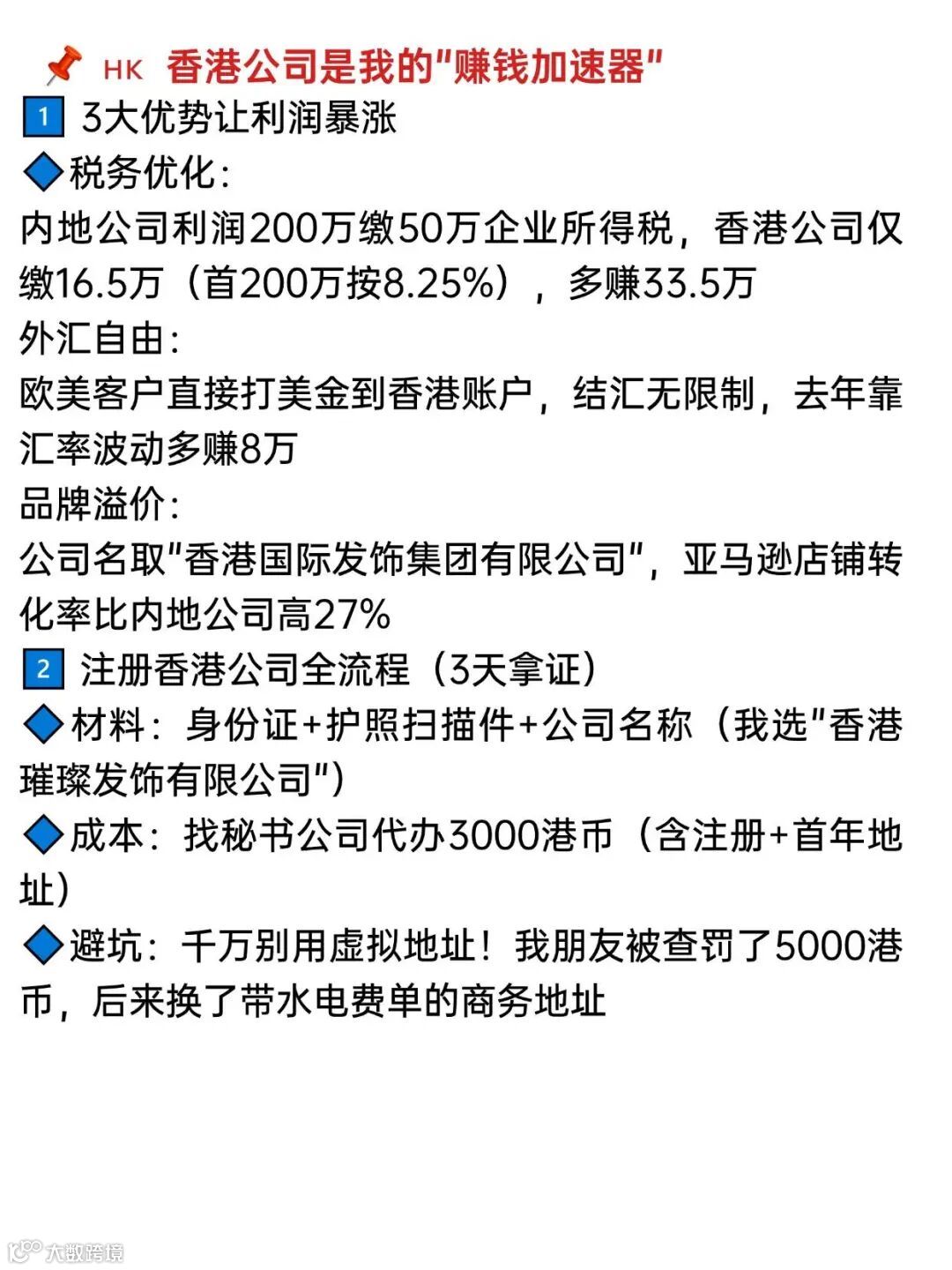 HK 香港公司是我的“赚钱加速器”

1 3大优势让利润暴涨

◆税务优化:

内地公司利润200万缴50万企业所得税，香港公司仅缴16.5万（首200万按8.25%），多赚33.5万

外汇自由:

欧美客户直接打美金到香港账户，结汇无限制，去年靠汇率波动多赚8万

品牌溢价:

公司名取“香港国际发饰集团有限公司”，亚马逊店铺转化率比内地公司高27%

2 注册香港公司全流程（3天拿证）

◆材料：身份证+护照扫描件+公司名称（我选“香港璀璨发饰有限公司”）

◆成本：找秘书公司代办3000港币（含注册+首年地址）

◆避坑：千万别用虚拟地址！我朋友被查罚了5000港币，后来换了带水电费单的商务地址

大数跨境